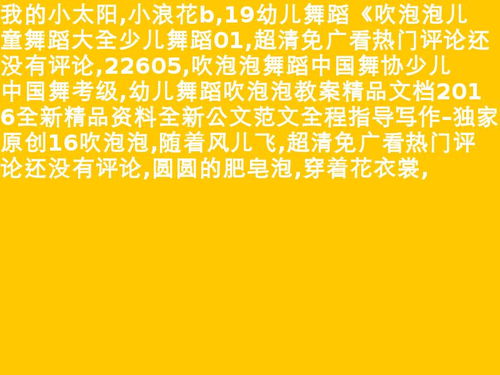 我的小太阳,小浪花b,19幼儿舞蹈《吹泡泡儿童舞蹈大全少儿舞蹈01,超清免广看热门评论还没有评论,22605,吹泡泡舞蹈中国舞协少儿中国舞考级,幼儿舞蹈吹泡泡教案精品文档2016全新精品资料全新公文范文全程指导写作–独家原创16吹泡泡,随着风儿飞,超清免广看热门评论还没有评论,圆圆的肥皂泡,穿着花衣裳,